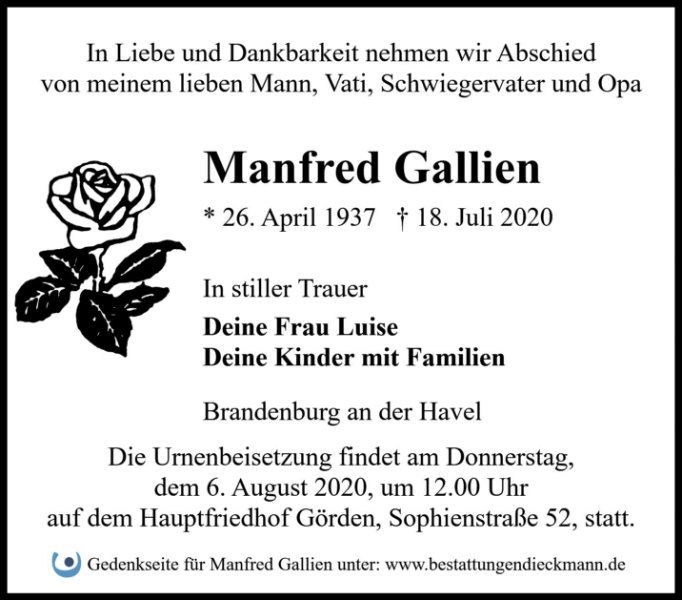 In Liebe und Dankbarkeit nehmen wir Abschied
von meinem lieben Mann, Vati, Schwiegervater und Opa

Manfred Gallien

* 26. April 1937 † 18. Juli 2020

In stiller Trauer

Deine Frau Luise
Deine Kinder mit Familien

Brandenburg an der Havel

Die Urnenbeisetzung findet am Donnerstag, dem 6. August 2020, um 12.00 Uhr auf dem Hauptfriedhof Görden, Sophienstraße 52, statt.

Gedenkseite für Manfred Gallien unter: www.bestattungendieckmann.de